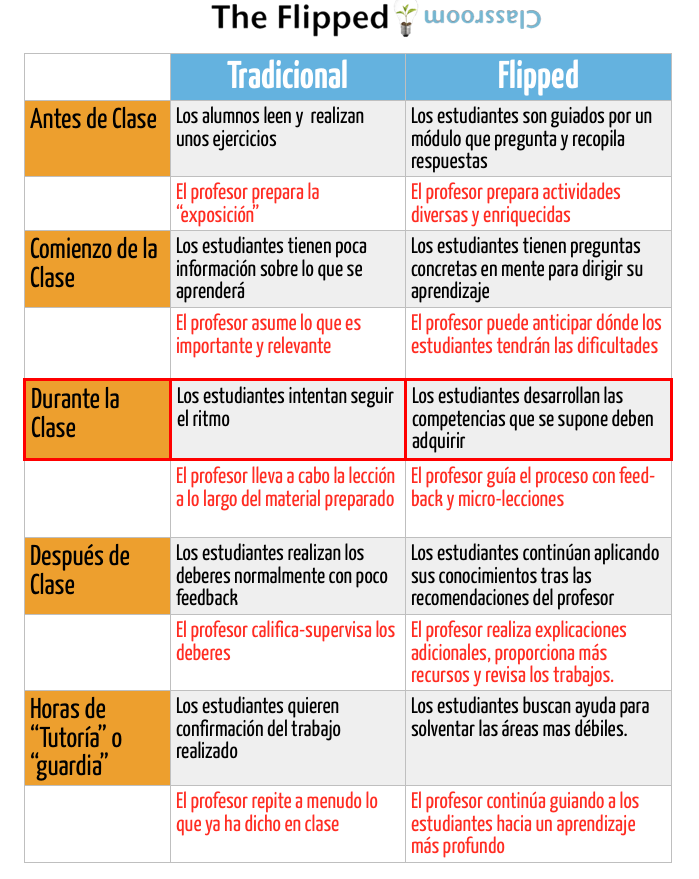 The Flipped Classroom

| | Tradicional | Flipped |
|---|---|---|
| Antes de Clase | Los alumnos leen y realizan unos ejercicios | Los estudiantes son guiados por un módulo que pregunta y recopila respuestas |
| | El profesor prepara la “exposición” | El profesor prepara actividades diversas y enriquecidas |
| Comienzo de la Clase | Los estudiantes tienen poca información sobre lo que se aprenderá | Los estudiantes tienen preguntas concretas en mente para dirigir su aprendizaje |
| | El profesor asume lo que es importante y relevante | El profesor puede anticipar dónde los estudiantes tendrán las dificultades |
| Durante la Clase | Los estudiantes intentan seguir el ritmo | Los estudiantes desarrollan las competencias que se supone deben adquirir |
| | El profesor lleva a cabo la lección a lo largo del material preparado | El profesor guía el proceso con feedback y micro-lecciones |
| Después de Clase | Los estudiantes realizan los deberes normalmente con poco feedback | Los estudiantes continúan aplicando sus conocimientos tras las recomendaciones del profesor |
| | El profesor califica-supervisa los deberes | El profesor realiza explicaciones adicionales, proporciona más recursos y revisa los trabajos. |
| Horas de “Tutoría” o “guardia” | Los estudiantes quieren confirmación del trabajo realizado | Los estudiantes buscan ayuda para solventar las áreas mas débiles. |
| | El profesor repite a menudo lo que ya ha dicho en clase | El profesor continúa guiando a los estudiantes hacia un aprendizaje más profundo |